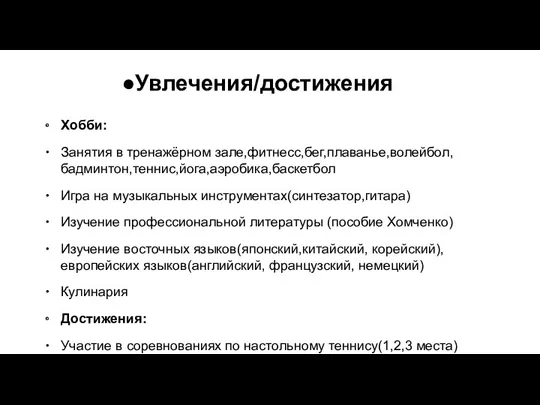 ●Увлечения/достижения

• Хобби:

• Занятия в тренажёрном зале,фитнесс,бег,плаванье,волейбол, бадминтон,теннис,йога,аэробика,баскетбол

• Игра на музыкальных инструментах(синтезатор,гитара)

• Изучение профессиональной литературы (пособие Хомченко)

• Изучение восточных языков(японский,китайский, корейский), европейских языков(английский, французский, немецкий)

• Кулинария

• Достижения:

• Участие в соревнованиях по настольному теннису(1,2,3 места)